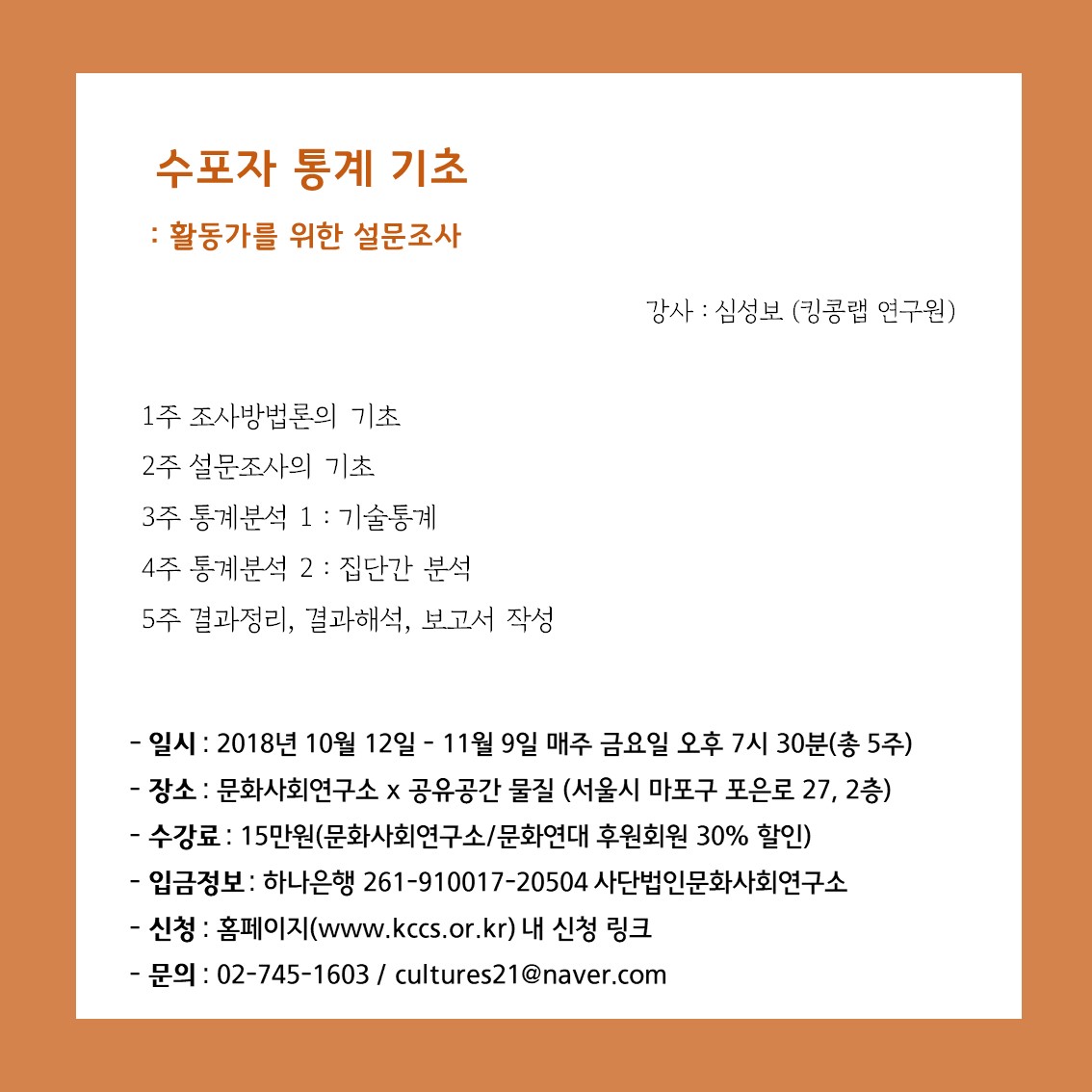 수포자 통계 기초

: 활동가를 위한 설문조사

강사 : 심성보 (킹콩랩 연구원)

1주 조사방법론의 기초

2주 설문조사의 기초

3주 통계분석 1 : 기술통계

4주 통계분석 2 : 집단간 분석

5주 결과정리, 결과해석, 보고서 작성

- 일시 : 2018년 10월 12일 - 11월 9일 매주 금요일 오후 7시 30분(총 5주)

- 장소 : 문화사회연구소 x 공유공간 물질 (서울시 마포구 포은로 27, 2층)

- 수강료 : 15만원(문화사회연구소/문화연대 후원회원 30% 할인)

- 입금정보 : 하나은행 261-910017-20504 사단법인문화사회연구소

- 신청 : 홈페이지(www.kccs.or.kr) 내 신청 링크

- 문의 : 02-745-1603 / cultures21@naver.com